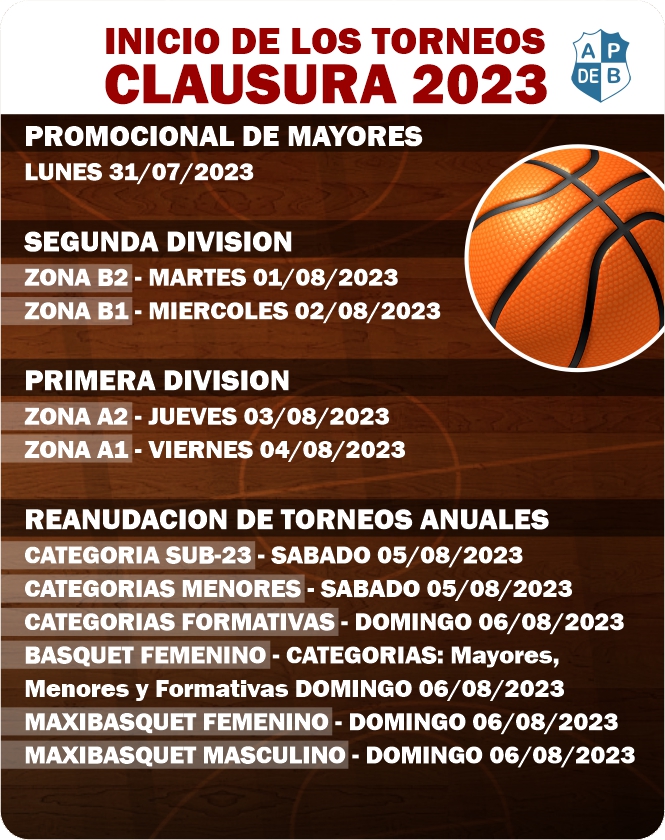 INICIO DE LOS TORNEOS
CLAUSURA 2023

A P DE B

PROMOCIONAL DE MAYORES
LUNES 31/07/2023

SEGUNDA DIVISION
ZONA B2 - MARTES 01/08/2023
ZONA B1 - MIERCOLES 02/08/2023

PRIMERA DIVISION
ZONA A2 - JUEVES 03/08/2023
ZONA A1 - VIERNES 04/08/2023

REANUDACION DE TORNEOS ANUALES
CATEGORIA SUB-23 - SABADO 05/08/2023
CATEGORIAS MENORES - SABADO 05/08/2023
CATEGORIAS FORMATIVAS - DOMINGO 06/08/2023
BASQUET FEMENINO - CATEGORIAS: Mayores, Menores y Formativas DOMINGO 06/08/2023
MAXIBASQUET FEMENINO - DOMINGO 06/08/2023
MAXIBASQUET MASCULINO - DOMINGO 06/08/2023